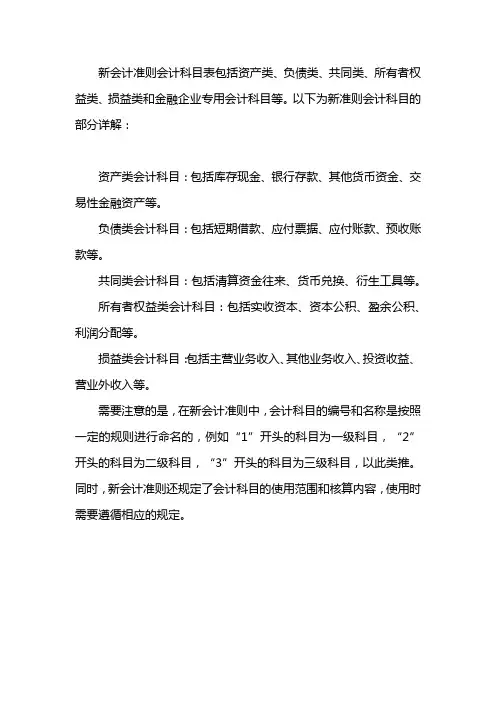 新会计准则会计科目表包括资产类、负债类、共同类、所有者权益类、损益类和金融企业专用会计科目等。以下为新准则会计科目的部分详解：

资产类会计科目：包括库存现金、银行存款、其他货币资金、交易性金融资产等。

负债类会计科目：包括短期借款、应付票据、应付账款、预收账款等。

共同类会计科目：包括清算资金往来、货币兑换、衍生工具等。

所有者权益类会计科目：包括实收资本、资本公积、盈余公积、利润分配等。

损益类会计科目：包括主营业务收入、其他业务收入、投资收益、营业外收入等。

需要注意的是，在新会计准则中，会计科目的编号和名称是按照一定的规则进行命名的，例如“1”开头的科目为一级科目，“2”开头的科目为二级科目，“3”开头的科目为三级科目，以此类推。同时，新会计准则还规定了会计科目的使用范围和核算内容，使用时需要遵循相应的规定。